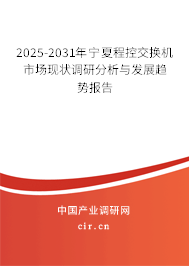 2025-2031年宁夏程控交换机市场现状调研分析与发展趋势报告

中国产业调研网

cir.cn